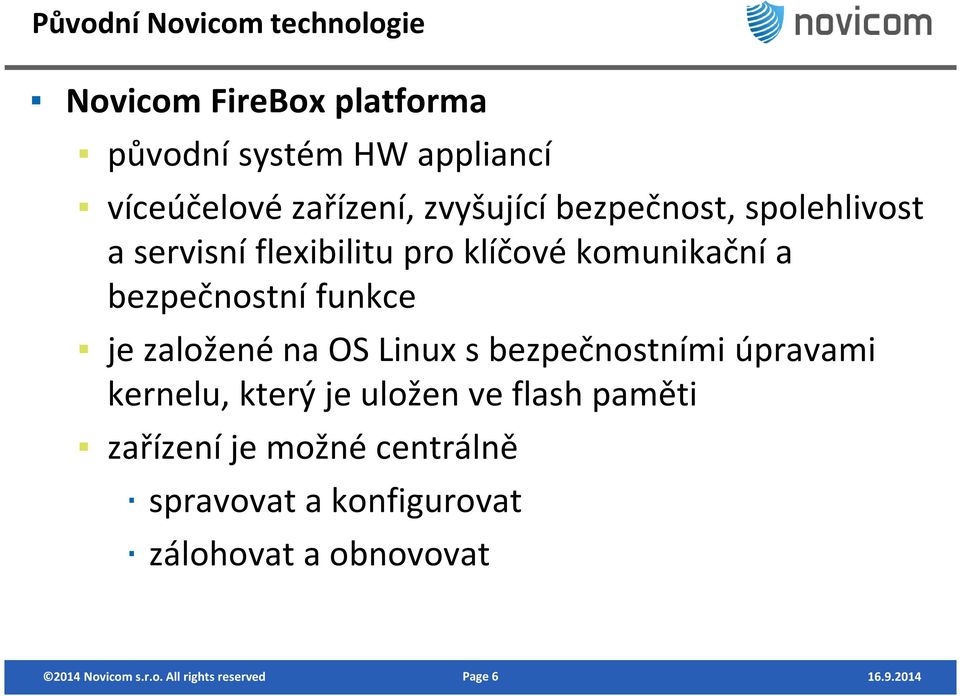 Původní Novicom technologie

novicom

Novicom FireBox platforma

původní systém HW appliancí

víceúčelové zařízení, zvyšující bezpečnost, spolehlivost a servisní flexibilitu pro klíčové komunikační a bezpečnostní funkce

je založené na OS Linux s bezpečnostními úpravami kernelu, který je uložen ve flash paměti

zařízení je možné centrálně

spravovat a konfigurovat

zálohovat a obnovovat

©2014 Novicom s.r.o. All rights reserved Page 6 16.9.2014